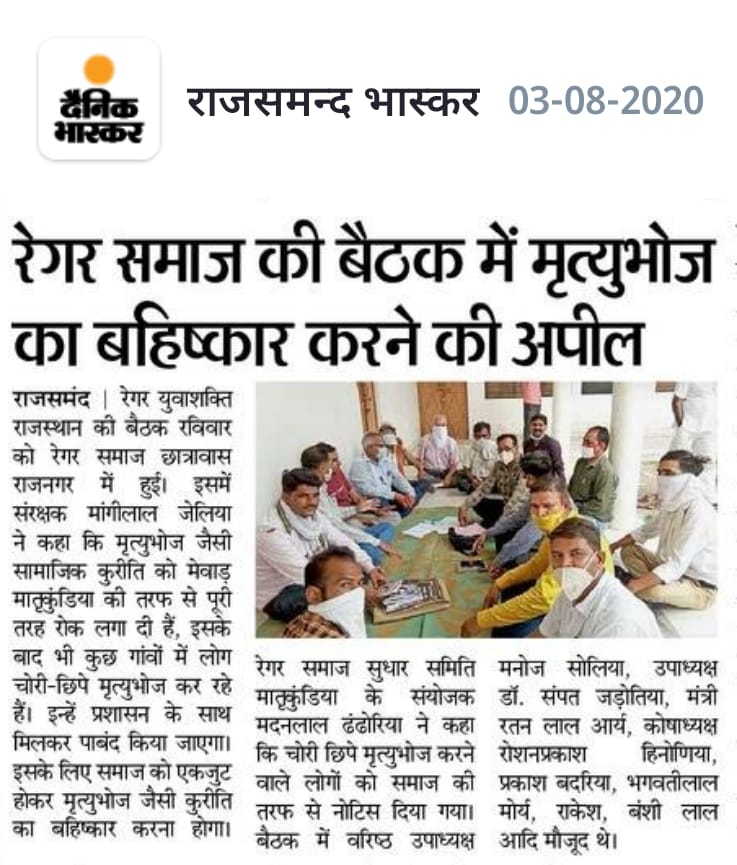 दैनिक भास्कर

राजसमन्द भास्कर 03-08-2020

रेगर समाज की बैठक में मृत्युभोज का बहिष्कार करने की अपील

राजसमंद | रेगर युवाशक्ति राजस्थान की बैठक रविवार को रेगर समाज छात्रावास राजनगर में हुई। इसमें संरक्षक मांगीलाल जेलिया ने कहा कि मृत्युभोज जैसी सामाजिक कुरीति को मेवाड़ मातृकुंडिया की तरफ से पूरी तरह रोक लगा दी हैं, इसके बाद भी कुछ गांवों में लोग चोरी-छिपे मृत्युभोज कर रहे हैं। इन्हें प्रशासन के साथ मिलकर पाबंद किया जाएगा। इसके लिए समाज को एकजुट होकर मृत्युभोज जैसी कुरीति का बहिष्कार करना होगा।

रेगर समाज सुधार समिति मातृकुंडिया के संयोजक मदनलाल ढंढोरिया ने कहा कि चोरी छिपे मृत्युभोज करने वाले लोगों को समाज की तरफ से नोटिस दिया गया। बैठक में वरिष्ठ उपाध्यक्ष

मनोज सोलिया, उपाध्यक्ष डॉ. संपत जड़ोतिया, मंत्री रतन लाल आर्य, कोषाध्यक्ष रोशनप्रकाश हिनोणिया, प्रकाश बदरिया, भगवतीलाल मोर्य, राकेश, बंशी लाल आदि मौजूद थे।